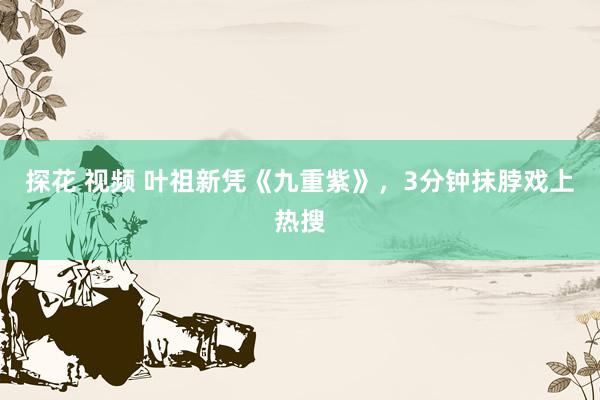 探花 视频 叶祖新凭《九重紫》，3分钟抹脖戏上热搜